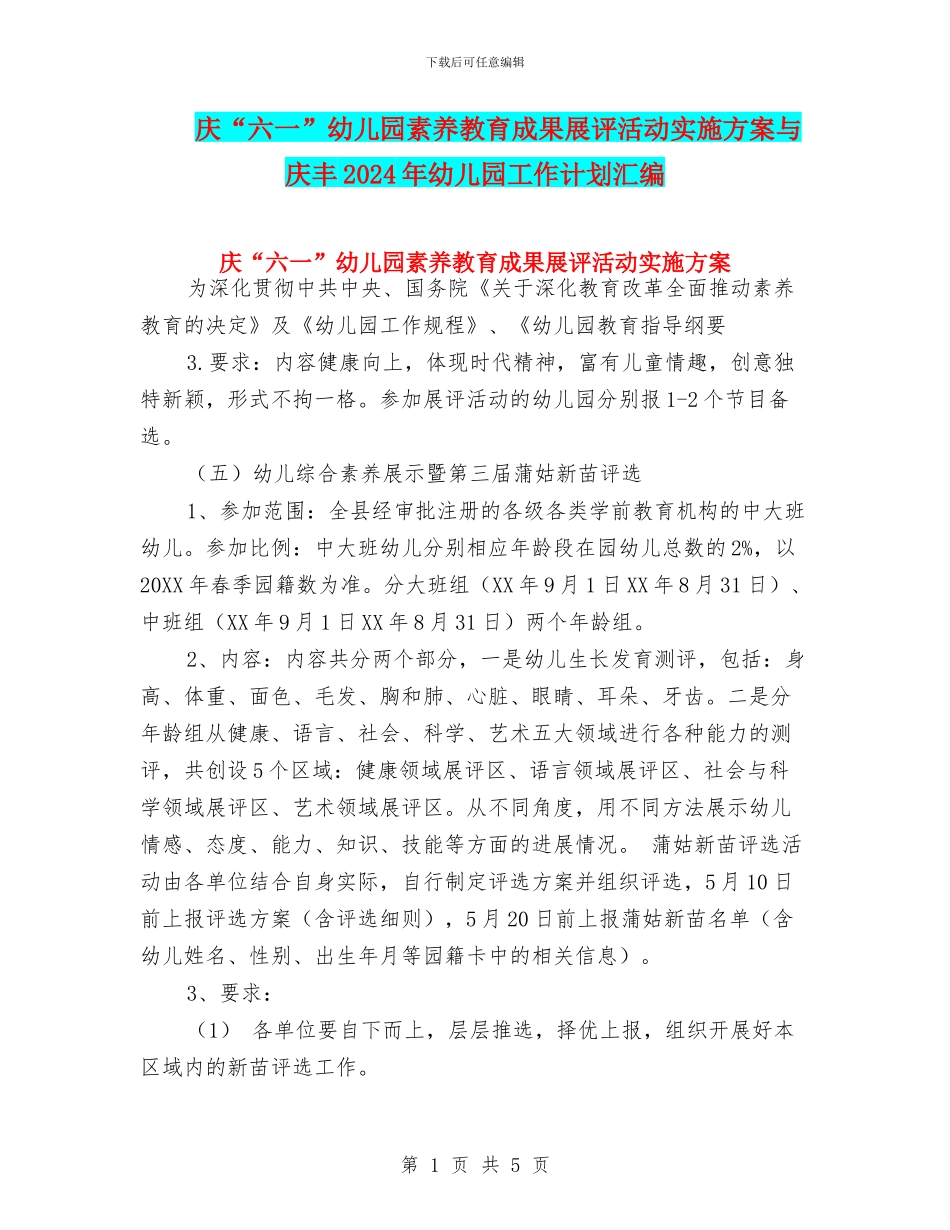 下载后可任意编辑

庆“六一”幼儿园素养教育成果展评活动实施方案与庆丰2024年幼儿园工作计划汇编

庆“六一”幼儿园素养教育成果展评活动实施方案

为深化贯彻中共中央、国务院《关于深化教育改革全面推动素养教育的决定》及《幼儿园工作规程》、《幼儿园教育指导纲要

3.要求：内容健康向上，体现时代精神，富有儿童情趣，创意独特新颖，形式不拘一格。参加展评活动的幼儿园分别报1-2个节目备选。

（五）幼儿综合素养展示暨第三届蒲姑新苗评选

1、参加范围：全县经审批注册的各级各类学前教育机构的中大班幼儿。参加比例：中大班幼儿分别相应年龄段在园幼儿总数的2%，以20XX年春季园籍数为准。分大班组（XX年9月1日XX年8月31日）、中班组（XX年9月1日XX年8月31日）两个年龄组。

2、内容：内容共分两个部分，一是幼儿生长发育测评，包括：身高、体重、面色、毛发、胸和肺、心脏、眼睛、耳朵、牙齿。二是分年龄组从健康、语言、社会、科学、艺术五大领域进行各种能力的测评，共创设5个区域：健康领域展评区、语言领域展评区、社会与科学领域展评区、艺术领域展评区。从不同角度，用不同方法展示幼儿情感、态度、能力、知识、技能等方面的进展情况。 蒲姑新苗评选活动由各单位结合自身实际，自行制定评选方案并组织评选，5月10日前上报评选方案（含评选细则），5月20日前上报蒲姑新苗名单（含幼儿姓名、性别、出生年月等园籍卡中的相关信息）。

3、要求：

（1） 各单位要自下而上，层层推选，择优上报，组织开展好本区域内的新苗评选工作。

第 1 页 共 5 页